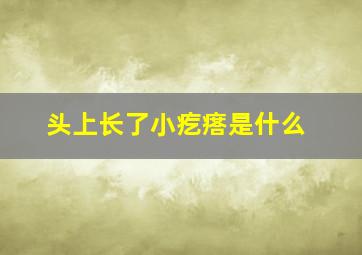 头上长了小疙瘩是什么